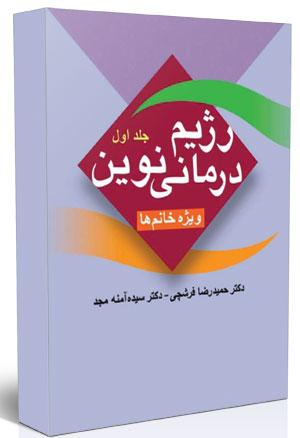 جلد اول
رژیم درمانی نوین
ویژه خانم‌ها

دکتر حمیدرضا فرشچی - دکتر سیده‌آمنه مجد